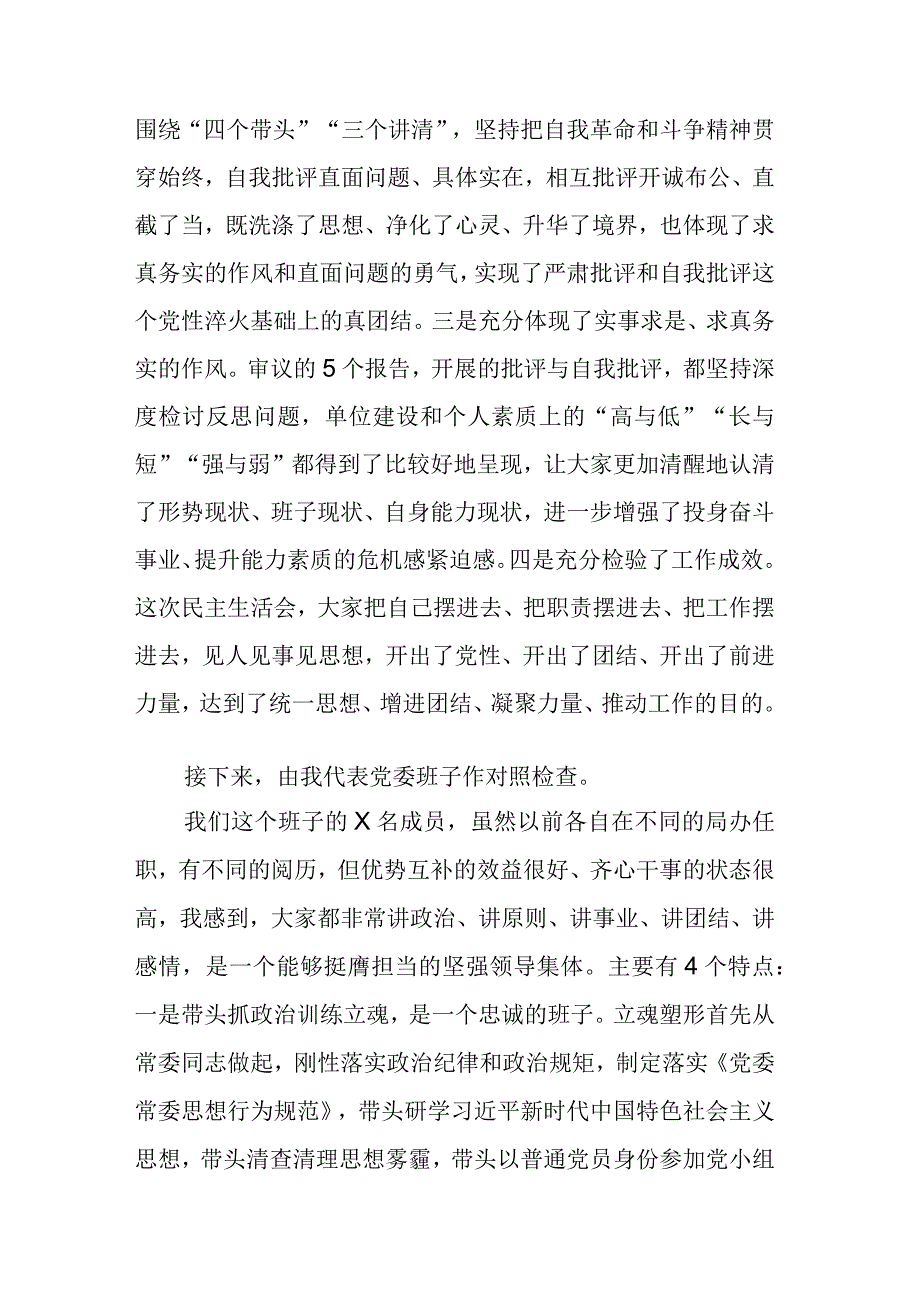 围绕“四个带头”“三个讲清”，坚持把自我革命和斗争精神贯穿始终，自我批评直面问题、具体实在，相互批评开诚布公、直截了当，既洗涤了思想、净化了心灵、升华了境界，也体现了求真务实的作风和直面问题的勇气，实现了严肃批评和自我批评这个党性淬火基础上的真团结。三是充分体现了实事求是、求真务实的作风。审议的5个报告，开展的批评与自我批评，都坚持深度检讨反思问题，单位建设和个人素质上的“高与低”“长与短”“强与弱”都得到了比较好地呈现，让大家更加清醒地认清了形势现状、班子现状、自身能力现状，进一步增强了投身奋斗事业、提升能力素质的危机感紧迫感。四是充分检验了工作成效。这次民主生活会，大家把自己摆进去、把职责摆进去、把工作摆进去，见人见事见思想，开出了党性、开出了团结、开出了前进力量，达到了统一思想、增进团结、凝聚力量、推动工作的目的。

接下来，由我代表党委班子作对照检查。

我们这个班子的X名成员，虽然以前各自在不同的局办任职，有不同的阅历，但优势互补的效益很好、齐心干事的状态很高，我感到，大家都非常讲政治、讲原则、讲事业、讲团结、讲感情，是一个能够挺膺担当的坚强领导集体。主要有4个特点：一是带头抓政治训练立魂，是一个忠诚的班子。立魂塑形首先从常委同志做起，刚性落实政治纪律和政治规矩，制定落实《党委常委思想行为规范》，带头研学习近平新时代中国特色社会主义思想，带头清查清理思想雾霾，带头以普通党员身份参加党小组